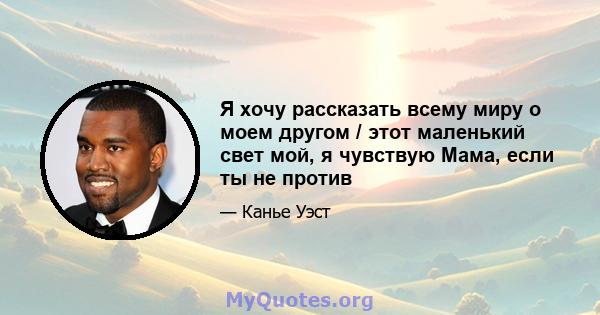 Я хочу рассказать всему миру о моем другом / этот маленький свет мой, я чувствую Мама, если ты не против

— Канье Уэст

MyQuotes.org